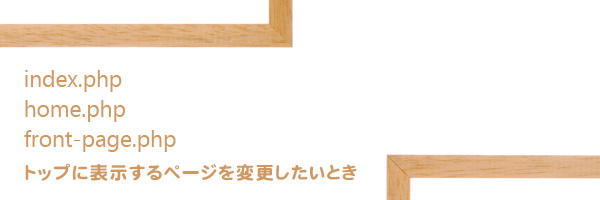 index.php
home.php
front-page.php
トップに表示するページを変更したいとき